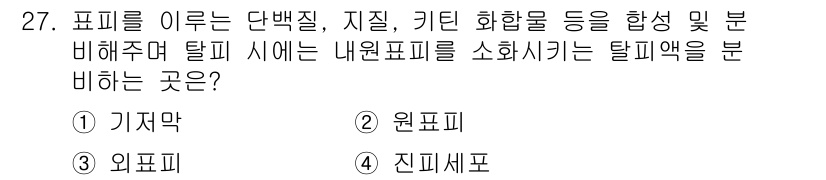 27. 표피를 이루는 단백질, 지질, 키틴 화합물 등을 합성 및 분비해주며 탈피 시에는 내원표피를 소화시키는 탈피액을 분비하는 곳은?

① 기저막 ② 원표피

③ 외표피 ④ 진피세포